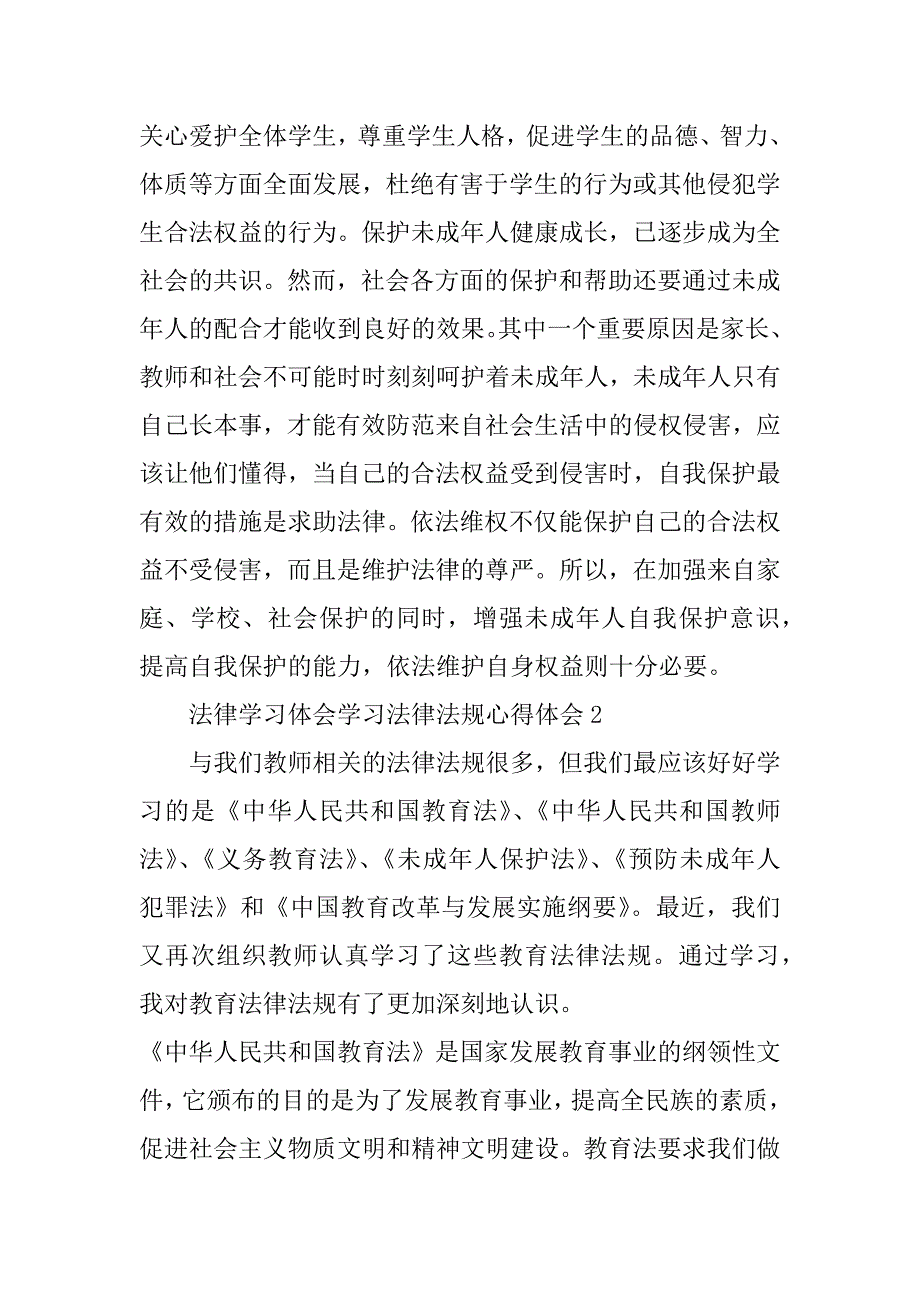 关心爱护全体学生，尊重学生人格，促进学生的品德、智力、体质等方面全面发展，杜绝有害于学生的行为或其他侵犯学生合法权益的行为。保护未成年人健康成长，已逐步成为全社会的共识。然而，社会各方面的保护和帮助还要通过未成年人的配合才能收到良好的效果。其中一个重要原因是家长、教师和社会不可能时时刻刻呵护着未成年人，未成年人只有自己长本事，才能有效防范来自社会生活中的侵权侵害，应该让他们懂得，当自己的合法权益受到侵害时，自我保护最有效的措施是求助法律。依法维权不仅能保护自己的合法权益不受侵害，而且是维护法律的尊严。所以，在加强来自家庭、学校、社会保护的同时，增强未成年人自我保护意识，提高自我保护的能力，依法维护自身权益则十分必要。

法律学习体会学习法律法规心得体会 2

与我们教师相关的法律法规很多，但我们最应该好好学习的是《中华人民共和国教育法》、《中华人民共和国教师法》、《义务教育法》、《未成年人保护法》、《预防未成年人犯罪法》和《中国教育改革与发展实施纲要》。最近，我们又再次组织教师认真学习了这些教育法律法规。通过学习，我对教育法律法规有了更加深刻地认识。

《中华人民共和国教育法》是国家发展教育事业的纲领性文件，它颁布的目的是为了发展教育事业，提高全民族的素质，促进社会主义物质文明和精神文明建设。教育法要求我们做